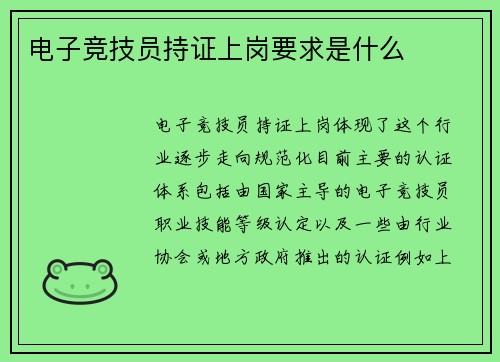 电子竞技员持证上岗要求是什么

电子竞技员持证上岗体现了这个行业逐步走向规范化目前主要的认证体系包括由国家主导的电子竞技员职业技能等级认定以及一些由行业协会或地方政府推出的认证例如上